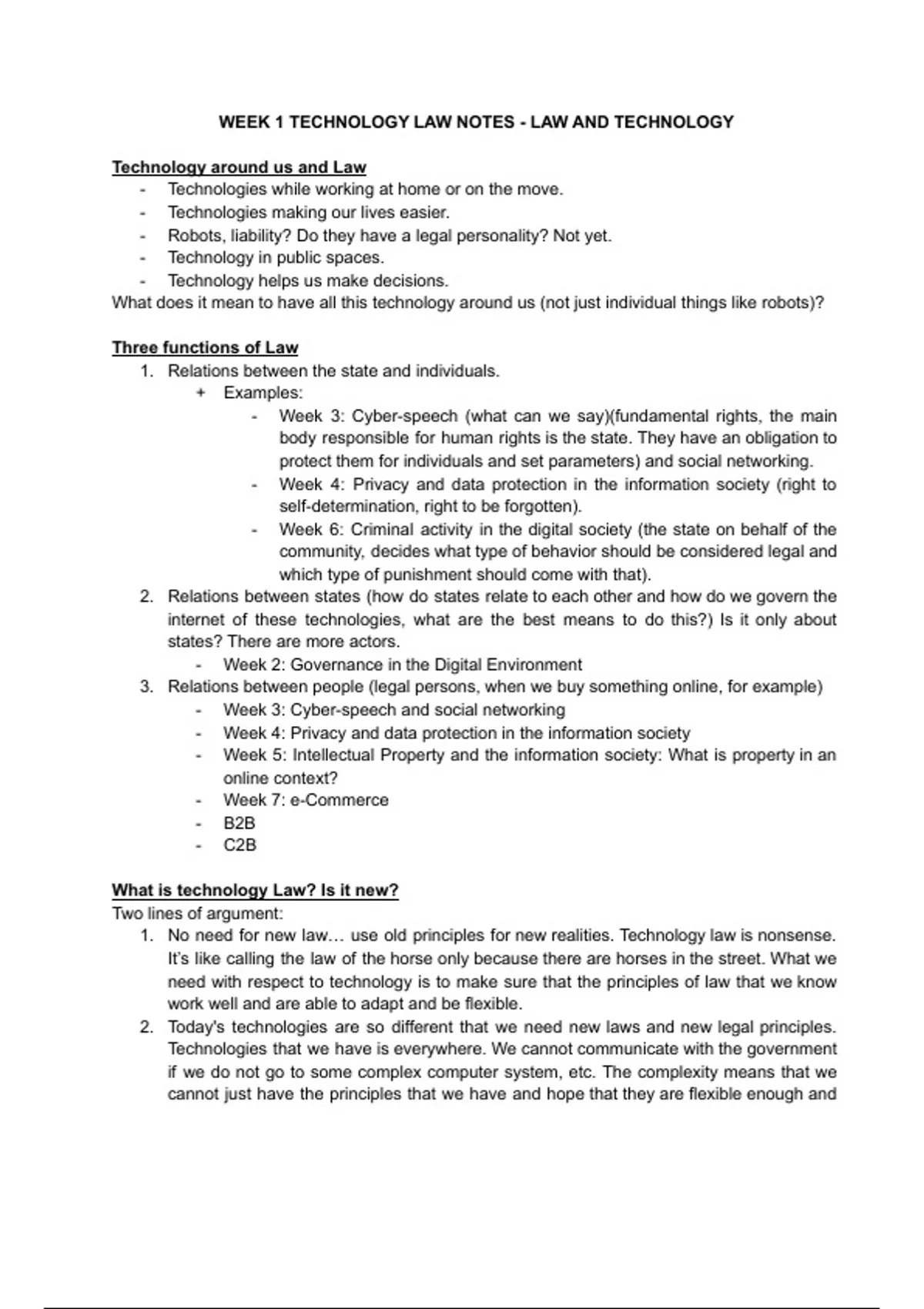 WEEK 1 TECHNOLOGY LAW NOTES - LAW AND TECHNOLOGY

Technology around us and Law
- Technologies while working at home or on the move.
- Technologies making our lives easier.
- Robots, liability? Do they have a legal personality? Not yet.
- Technology in public spaces.
- Technology helps us make decisions.
What does it mean to have all this technology around us (not just individual things like robots)?

Three functions of Law
1. Relations between the state and individuals.
+ Examples:
- Week 3: Cyber-speech (what can we say)(fundamental rights, the main body responsible for human rights is the state. They have an obligation to protect them for individuals and set parameters) and social networking.
- Week 4: Privacy and data protection in the information society (right to self-determination, right to be forgotten).
- Week 6: Criminal activity in the digital society (the state on behalf of the community, decides what type of behavior should be considered legal and which type of punishment should come with that).
2. Relations between states (how do states relate to each other and how do we govern the internet of these technologies, what are the best means to do this?) Is it only about states? There are more actors.
- Week 2: Governance in the Digital Environment
3. Relations between people (legal persons, when we buy something online, for example)
- Week 3: Cyber-speech and social networking
- Week 4: Privacy and data protection in the information society
- Week 5: Intellectual Property and the information society: What is property in an online context?
- Week 7: e-Commerce
- B2B
- C2B

What is technology Law? Is it new?
Two lines of argument:
1. No need for new law… use old principles for new realities. Technology law is nonsense. It's like calling the law of the horse only because there are horses in the street. What we need with respect to technology is to make sure that the principles of law that we know work well and are able to adapt and be flexible.
2. Today's technologies are so different that we need new laws and new legal principles. Technologies that we have is everywhere. We cannot communicate with the government if we do not go to some complex computer system, etc. The complexity means that we cannot just have the principles that we have and hope that they are flexible enough and